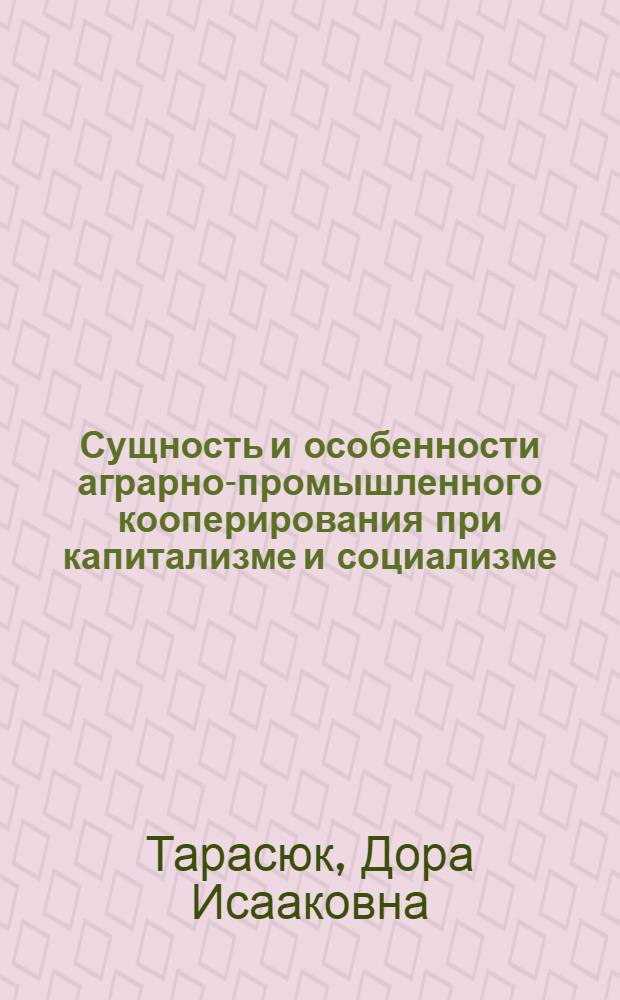 Сущность и особенности аграрно-промышленного кооперирования при капитализме и социализме

Тарасюк, Дора Исааковна